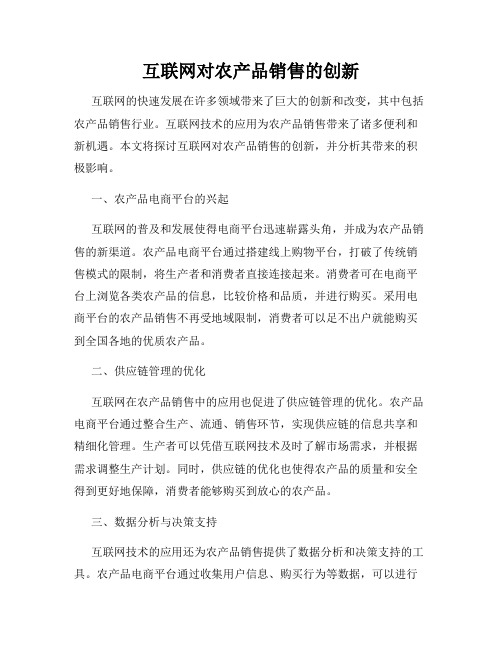 互联网对农产品销售的创新

互联网的快速发展在许多领域带来了巨大的创新和改变，其中包括农产品销售行业。互联网技术的应用为农产品销售带来了诸多便利和新机遇。本文将探讨互联网对农产品销售的创新，并分析其带来的积极影响。

一、农产品电商平台的兴起

互联网的普及和发展使得电商平台迅速崭露头角，并成为农产品销售的新渠道。农产品电商平台通过搭建线上购物平台，打破了传统销售模式的限制，将生产者和消费者直接连接起来。消费者可在电商平台上浏览各类农产品的信息，比较价格和品质，并进行购买。采用电商平台的农产品销售不再受地域限制，消费者可以足不出户就能购买到全国各地的优质农产品。

二、供应链管理的优化

互联网在农产品销售中的应用也促进了供应链管理的优化。农产品电商平台通过整合生产、流通、销售环节，实现供应链的信息共享和精细化管理。生产者可以凭借互联网技术及时了解市场需求，并根据需求调整生产计划。同时，供应链的优化也使得农产品的质量和安全得到更好地保障，消费者能够购买到放心的农产品。

三、数据分析与决策支持

互联网技术的应用还为农产品销售提供了数据分析和决策支持的工具。农产品电商平台通过收集用户信息、购买行为等数据，可以进行